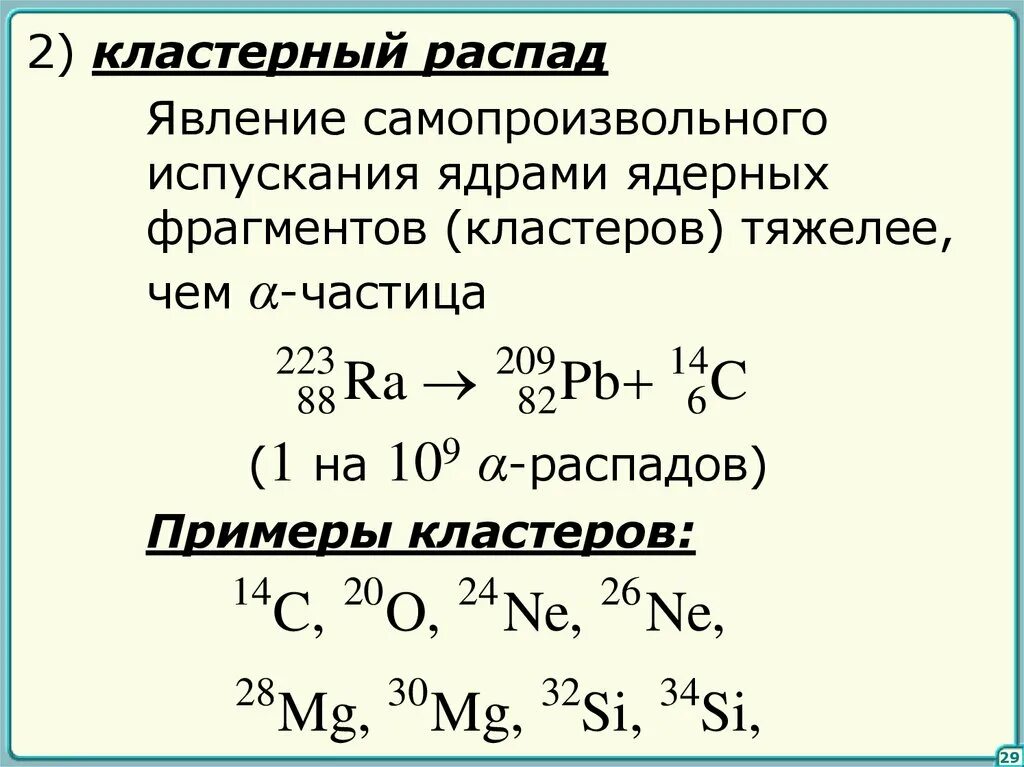 2) кластерный распад

Явление самопроизвольного испускания ядрами ядерных фрагментов (кластеров) тяжелее, чем $\alpha$-частица

$^{223}_{88}Ra \rightarrow ^{209}_{82}Pb + ^{14}_{6}C$

(1 на $10^9$ $\alpha$-распадов)

Примеры кластеров:

$^{14}C$, $^{20}O$, $^{24}Ne$, $^{26}Ne$,

$^{28}Mg$, $^{30}Mg$, $^{32}Si$, $^{34}Si$,

29